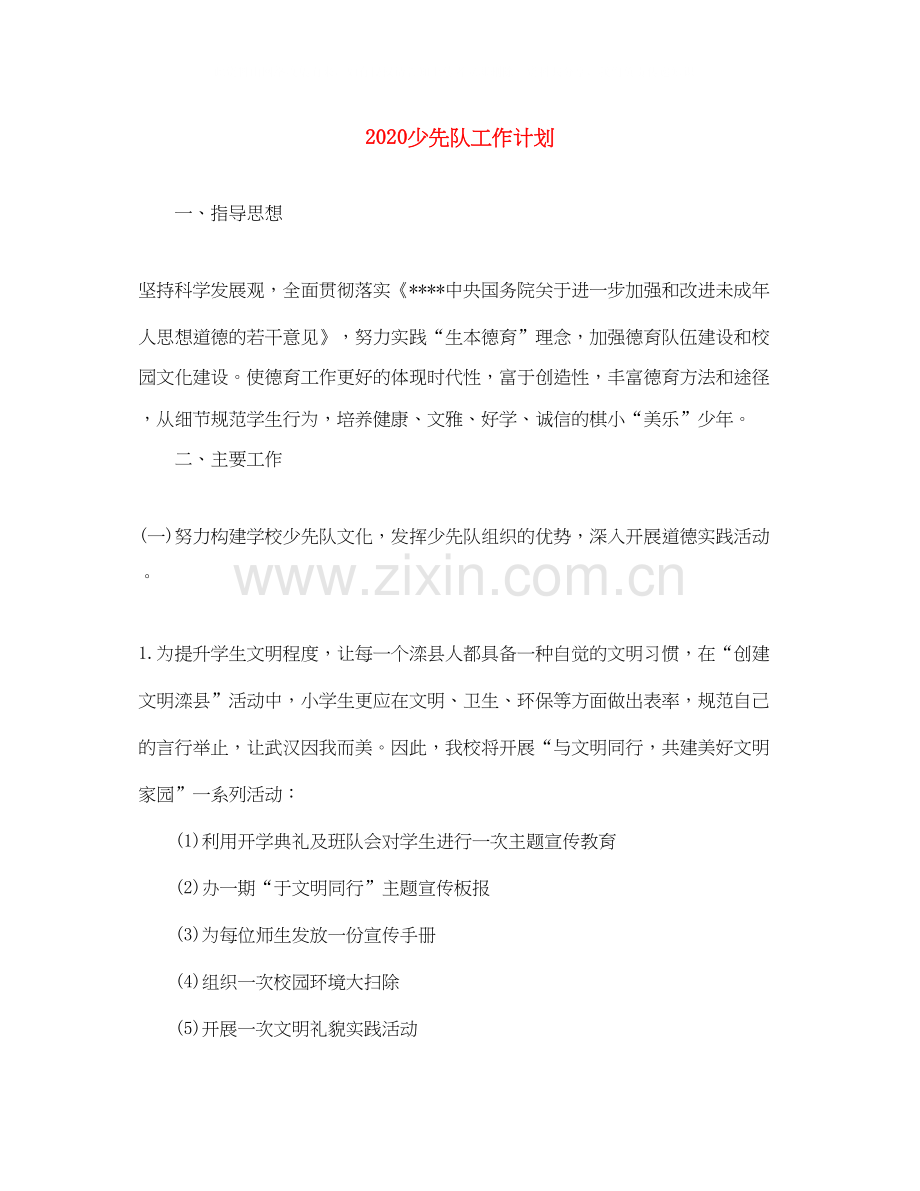 2020少先队工作计划

一、指导思想

坚持科学发展观，全面贯彻落实《****中央国务院关于进一步加强和改进未成年人思想道德的若干意见》，努力实践“生本德育”理念，加强德育队伍建设和校园文化建设。使德育工作更好的体现时代性，富于创造性，丰富德育方法和途径，从细节规范学生行为，培养健康、文雅、好学、诚信的棋小“美乐”少年。

二、主要工作

(一)努力构建学校少先队文化，发挥少先队组织的优势，深入开展道德实践活动。

www.zixin.com.cn

1.为提升学生文明程度，让每一个滦县人都具备一种自觉的文明习惯，在“创建文明滦县”活动中，小学生更应在文明、卫生、环保等方面做出表率，规范自己的言行举止，让武汉因我而美。因此，我校将开展“与文明同行，共建美好文明家园”一系列活动：

(1)利用开学典礼及班队会对学生进行一次主题宣传教育

(2)办一期“于文明同行”主题宣传板报

(3)为每位师生发放一份宣传手册

(4)组织一次校园环境大扫除

(5)开展一次文明礼貌实践活动